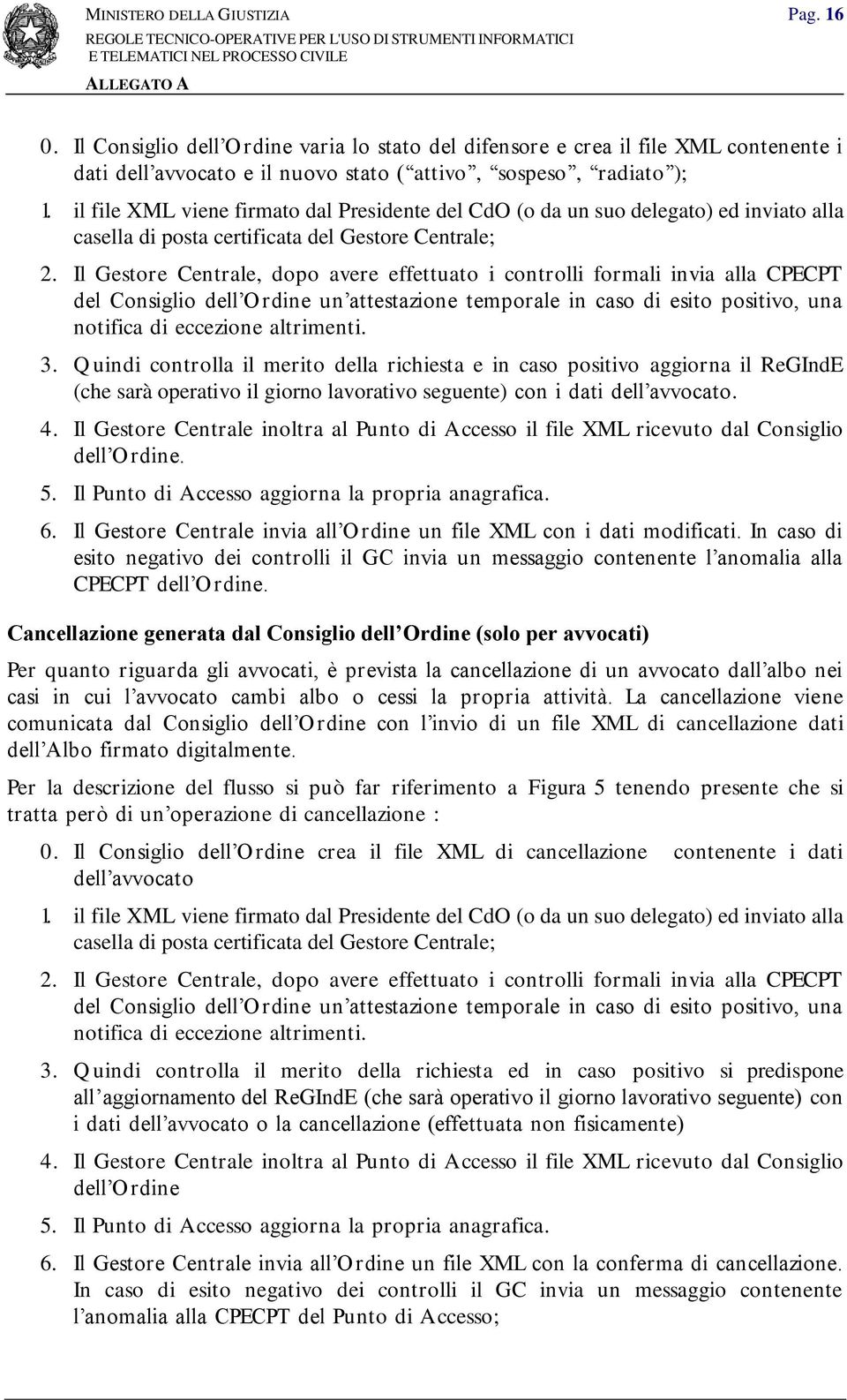 MINISTERO DELLA GIUSTIZIA Pag. 16
REGOLE TECNICO-OPERATIVE PER L'USO DI STRUMENTI INFORMATICI E TELEMATICI NEL PROCESSO CIVILE
ALLEGATO A

0. Il Consiglio dell'Ordine varia lo stato del difensore e crea il file XML contenente i dati dell'avvocato e il nuovo stato ("attivo", "sospeso", "radiato");
1. il file XML viene firmato dal Presidente del CdO (o da un suo delegato) ed inviato alla casella di posta certificata del Gestore Centrale;
2. Il Gestore Centrale, dopo avere effettuato i controlli formali invia alla CPECPT del Consiglio dell'Ordine un'attestazione temporale in caso di esito positivo, una notifica di eccezione altrimenti.
3. Quindi controlla il merito della richiesta e in caso positivo aggiorna il ReGIndE (che sarà operativo il giorno lavorativo seguente) con i dati dell'avvocato.
4. Il Gestore Centrale inoltra al Punto di Accesso il file XML ricevuto dal Consiglio dell'Ordine.
5. Il Punto di Accesso aggiorna la propria anagrafica.
6. Il Gestore Centrale invia all'Ordine un file XML con i dati modificati. In caso di esito negativo dei controlli il GC invia un messaggio contenente l'anomalia alla CPECPT dell'Ordine.

Cancellazione generata dal Consiglio dell'Ordine (solo per avvocati)

Per quanto riguarda gli avvocati, è prevista la cancellazione di un avvocato dall'albo nei casi in cui l'avvocato cambi albo o cessi la propria attività. La cancellazione viene comunicata dal Consiglio dell'Ordine con l'invio di un file XML di cancellazione dati dell'Albo firmato digitalmente.

Per la descrizione del flusso si può far riferimento a Figura 5 tenendo presente che si tratta però di un'operazione di cancellazione :

0. Il Consiglio dell'Ordine crea il file XML di cancellazione contenente i dati dell'avvocato
1. il file XML viene firmato dal Presidente del CdO (o da un suo delegato) ed inviato alla casella di posta certificata del Gestore Centrale;
2. Il Gestore Centrale, dopo avere effettuato i controlli formali invia alla CPECPT del Consiglio dell'Ordine un'attestazione temporale in caso di esito positivo, una notifica di eccezione altrimenti.
3. Quindi controlla il merito della richiesta ed in caso positivo si predispone all'aggiornamento del ReGIndE (che sarà operativo il giorno lavorativo seguente) con i dati dell'avvocato o la cancellazione (effettuata non fisicamente)
4. Il Gestore Centrale inoltra al Punto di Accesso il file XML ricevuto dal Consiglio dell'Ordine
5. Il Punto di Accesso aggiorna la propria anagrafica.
6. Il Gestore Centrale invia all'Ordine un file XML con la conferma di cancellazione. In caso di esito negativo dei controlli il GC invia un messaggio contenente l'anomalia alla CPECPT del Punto di Accesso;